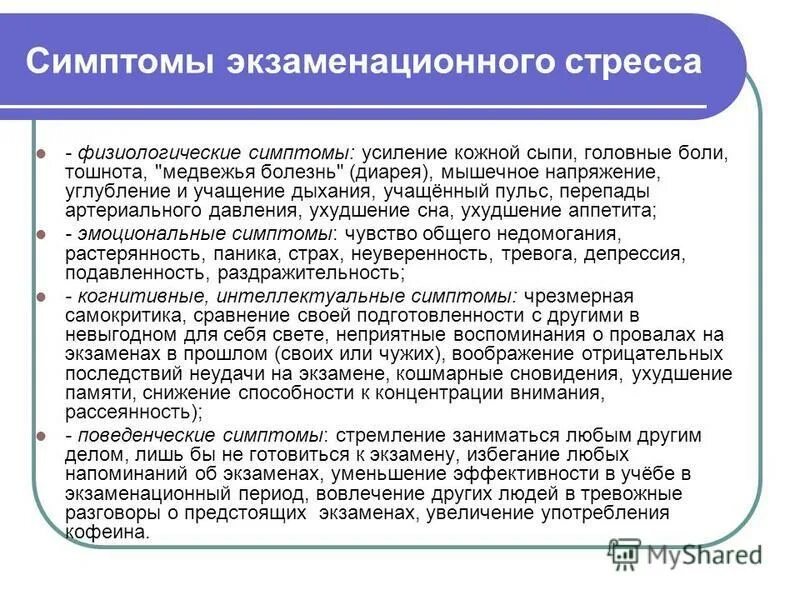 Симптомы экзаменационного стресса

- физиологические симптомы: усиление кожной сыпи, головные боли, тошнота, "медвежья болезнь" (диарея), мышечное напряжение, углубление и учащение дыхания, учащённый пульс, перепады артериального давления, ухудшение сна, ухудшение аппетита;

- эмоциональные симптомы: чувство общего недомогания, растерянность, паника, страх, неуверенность, тревога, депрессия, подавленность, раздражительность;

- когнитивные, интеллектуальные симптомы: чрезмерная самокритика, сравнение своей подготовленности с другими в невыгодном для себя свете, неприятные воспоминания о провалах на экзаменах в прошлом (своих или чужих), воображение отрицательных последствий неудачи на экзамене, кошмарные сновидения, ухудшение памяти, снижение способности к концентрации внимания, рассеянность);

- поведенческие симптомы: стремление заниматься любым другим делом, лишь бы не готовиться к экзамену, избегание любых напоминаний об экзаменах, уменьшение эффективности в учёбе в экзаменационный период, вовлечение других людей в тревожные разговоры о предстоящих экзаменах, увеличение употребления кофеина.

MyShared